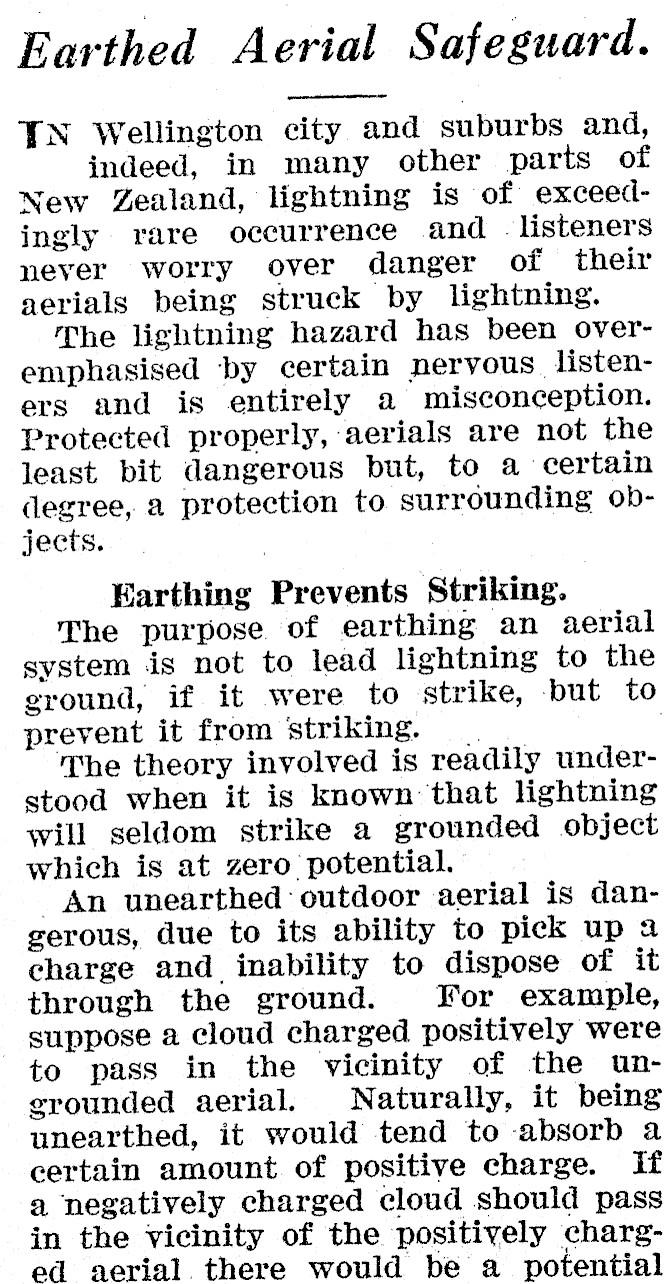 Earthed Aerial Safeguard.

IN Wellington city and suburbs and, indeed, in many other parts of New Zealand, lightning is of exceedingly rare occurrence and listeners never worry over danger of their aerials being struck by lightning.

The lightning hazard has been overemphasised by certain nervous listeners and is entirely a misconception. Protected properly, aerials are not the least bit dangerous but, to a certain degree, a protection to surrounding objects.

Earthing Prevents Striking.

The purpose of earthing an aerial system is not to lead lightning to the ground, if it were to strike, but to prevent it from striking.

The theory involved is readily understood when it is known that lightning will seldom strike a grounded object which is at zero potential.

An unearthed outdoor aerial is dangerous, due to its ability to pick up a charge and inability to dispose of it through the ground. For example, suppose a cloud charged positively were to pass in the vicinity of the ungrounded aerial. Naturally, it being unearthed, it would tend to absorb a certain amount of positive charge. If a negatively charged cloud should pass in the vicinity of the positively charged aerial there would be a potential